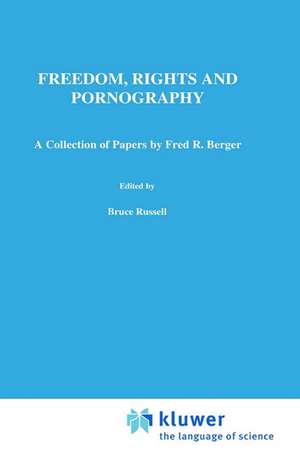 FREEDOM, RIGHTS AND PORNOGRAPHY

A Collection of Papers by Fred R. Berger

Edited by

Bruce Russell

kluwer
the language of science